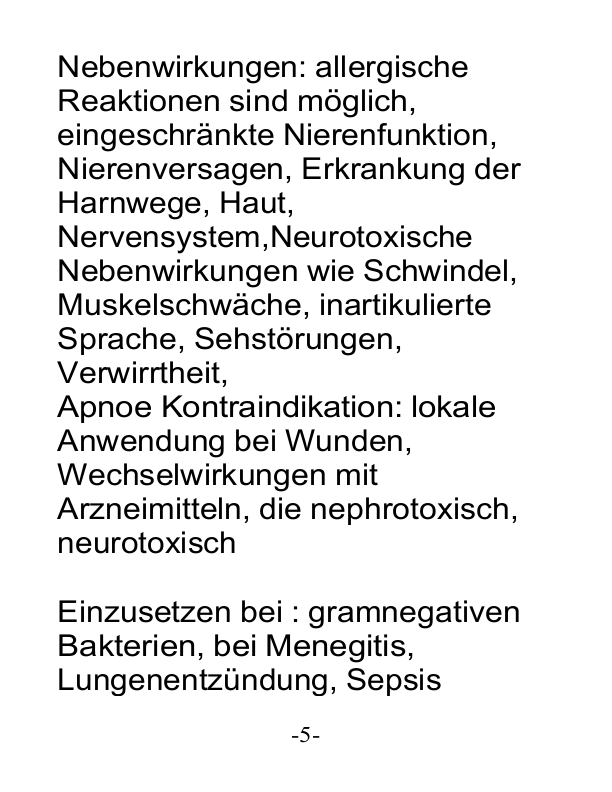 Nebenwirkungen: allergische Reaktionen sind möglich, eingeschränkte Nierenfunktion, Nierenversagen, Erkrankung der Harnwege, Haut, Nervensystem,Neurotoxische Nebenwirkungen wie Schwindel, Muskelschwäche, inartikulierte Sprache, Sehstörungen, Verwirrtheit,
Apnoe Kontraindikation: lokale Anwendung bei Wunden, Wechselwirkungen mit Arzneimitteln, die nephrotoxisch, neurotoxisch

Einzusetzen bei : gramnegativen Bakterien, bei Menegitis, Lungenentzündung, Sepsis

-5-